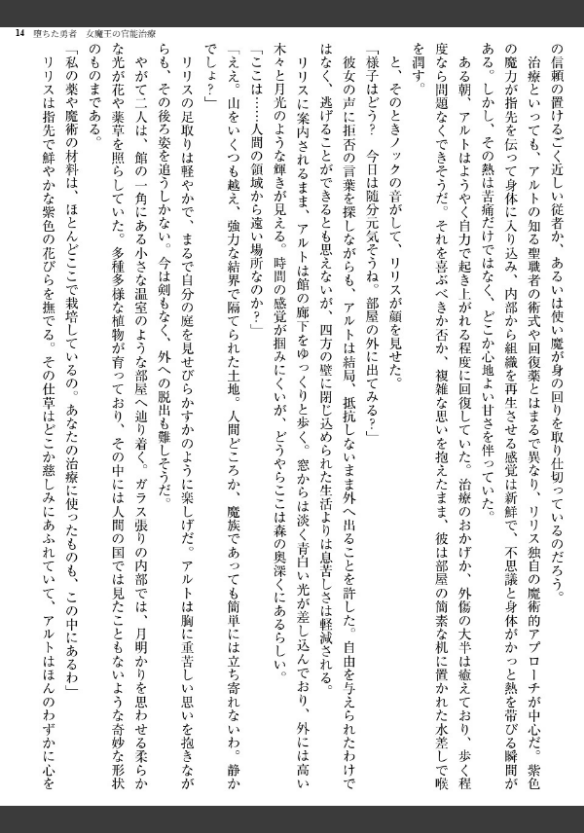 14　堕ちた勇者　女魔王の官能治療

の信頼の置けるごく近しい従者か、あるいは使い魔が身の回りを取り仕切っているのだろう。

治療といっても、アルトの知る聖職者の術式や回復薬とはまるで異なり、リリス独自の魔術的アプローチが中心だ。紫色の魔力が指先を伝って身体に入り込み、内部から組織を再生させる感覚は新鮮で、不思議と身体がかっと熱を帯びる瞬間がある。しかし、その熱は苦痛だけではなく、どこか心地よい甘さを伴っていた。

ある朝、アルトはようやく自力で起き上がれる程度に回復していた。治療のおかげか、外傷の大半は癒えており、歩く程度なら問題なくできそうだ。それを喜ぶべきか否か、複雑な思いを抱えたまま、彼は部屋の簡素な机に置かれた水差しで喉を潤す。

と、そのときノックの音がして、リリスが顔を見せた。

「様子はどう？　今日は随分元気そうね。部屋の外に出てみる？」

彼女の声に拒否の言葉を探しながらも、アルトは結局、抵抗しないまま外へ出ることを許した。自由を与えられたわけではなく、逃げることができるとも思えないが、四方の壁に閉じ込められた生活よりは息苦しさは軽減される。

リリスに案内されるまま、アルトは館の廊下をゆっくりと歩く。窓からは淡く青白い光が差し込んでおり、外には高い木々と月光のような輝きが見える。時間の感覚が掴みにくいが、どうやらここは森の奥深くにあるらしい。

「ここは……人間の領域から遠い場所なのか？」

「ええ。山をいくつも越え、強力な結界で隔てられた土地。人間どころか、魔族であっても簡単には立ち寄れないわ。静かでしょ？」

リリスの足取りは軽やかで、まるで自分の庭を見せびらかすかのように楽しげだ。アルトは胸に重苦しい思いを抱きながらも、その後ろ姿を追うしかない。今は剣もなく、外への脱出も難しそうだ。

やがて二人は、館の一角にある小さな温室のような部屋へ辿り着く。ガラス張りの内部では、月明かりを思わせる柔らかな光が花や薬草を照らしていた。多種多様な植物が育っており、その中には人間の国では見たこともないような奇妙な形状のものまである。

「私の薬や魔術の材料は、ほとんどここで栽培しているの。あなたの治療に使ったものも、この中にあるわ」

リリスは指先で鮮やかな紫色の花びらを撫でる。その仕草はどこか慈しみにあふれていて、アルトはほんのわずかに心を